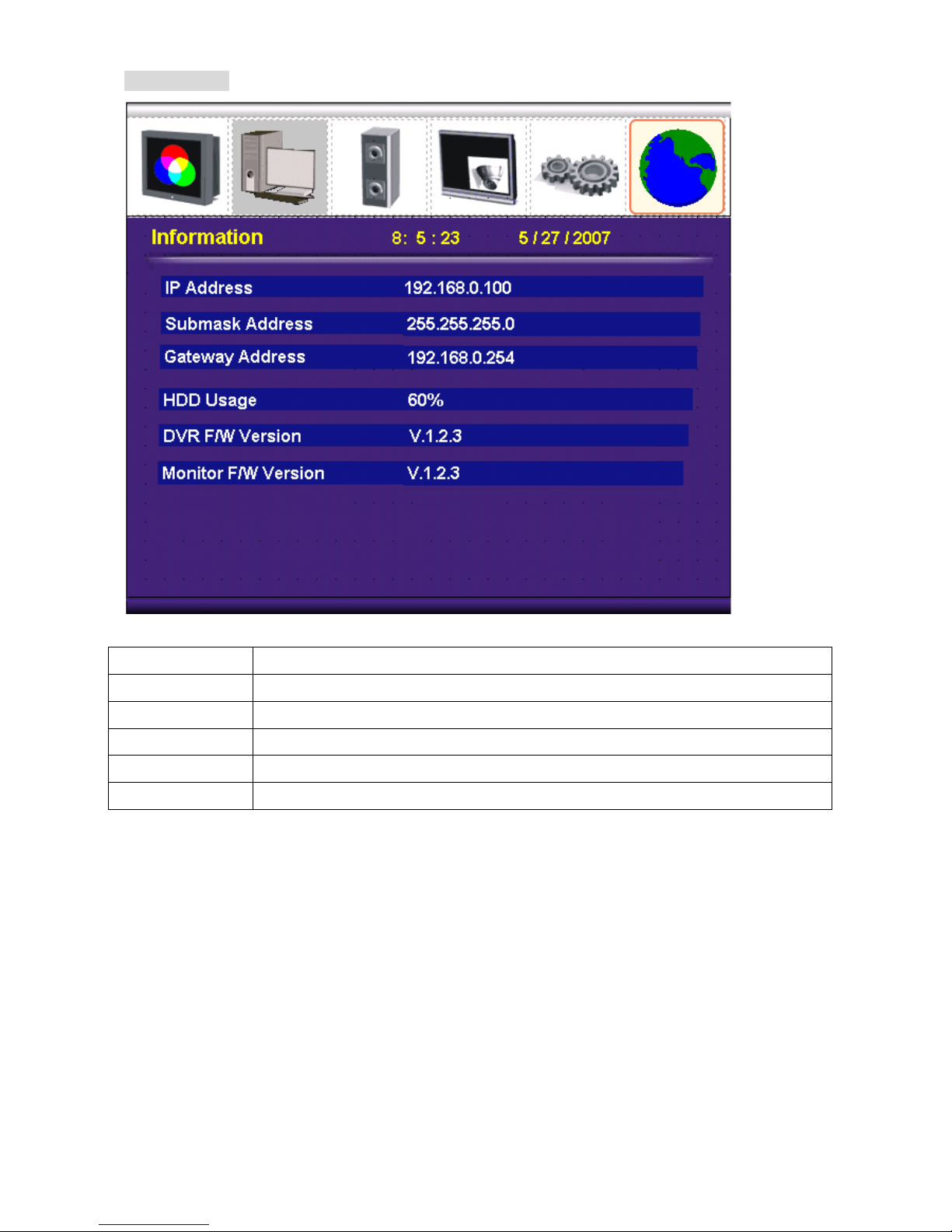 Information 8: 5 : 23 5 / 27 / 2007

IP Address 192.168.0.100

Submask Address 255.255.255.0

Gateway Address 192.168.0.254

HDD Usage 60%

DVR F/W Version V.1.2.3

Monitor F/W Version V.1.2.3